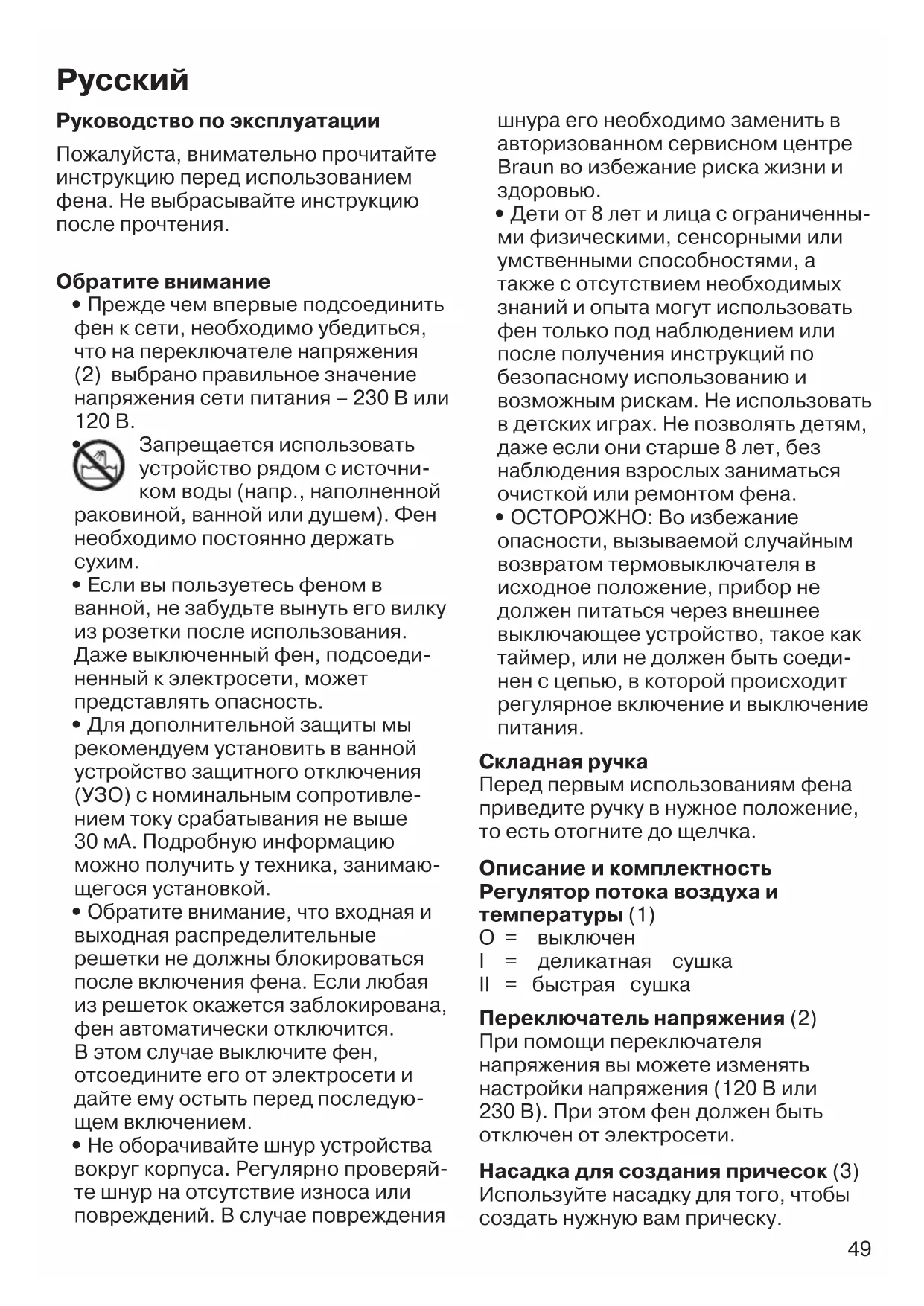 Русский

Руководство по эксплуатации

Пожалуйста, внимательно прочитайте инструкцию перед использованием фена. Не выбрасывайте инструкцию после прочтения.

Обратите внимание

• Прежде чем впервые подсоединить фен к сети, необходимо убедиться, что на переключателе напряжения (2) выбрано правильное значение напряжения сети питания – 230 В или 120 В.

• Запрещается использовать устройство рядом с источником воды (напр., наполненной раковиной, ванной или душем). Фен необходимо постоянно держать сухим.

• Если вы пользуетесь феном в ванной, не забудьте вынуть его вилку из розетки после использования. Даже выключенный фен, подсоединенный к электросети, может представлять опасность.

• Для дополнительной защиты мы рекомендуем установить в ванной устройство защитного отключения (УЗО) с номинальным сопротивлением току срабатывания не выше 30 мА. Подробную информацию можно получить у техника, занимающегося установкой.

• Обратите внимание, что входная и выходная распределительные решетки не должны блокироваться после включения фена. Если любая из решеток окажется заблокирована, фен автоматически отключится. В этом случае выключите фен, отсоедините его от электросети и дайте ему остыть перед последующем включением.

• Не оборачивайте шнур устройства вокруг корпуса. Регулярно проверяйте шнур на отсутствие износа или повреждений. В случае повреждения шнура его необходимо заменить в авторизованном сервисном центре Braun во избежание риска жизни и здоровью.

• Дети от 8 лет и лица с ограниченными физическими, сенсорными или умственными способностями, а также с отсутствием необходимых знаний и опыта могут использовать фен только под наблюдением или после получения инструкций по безопасному использованию и возможным рискам. Не использовать в детских играх. Не позволять детям, даже если они старше 8 лет, без наблюдения взрослых заниматься очисткой или ремонтом фена.

• ОСТОРОЖНО: Во избежание опасности, вызываемой случайным возвратом термовыключателя в исходное положение, прибор не должен питаться через внешнее выключающее устройство, такое как таймер, или не должен быть соединен с цепью, в которой происходит регулярное включение и выключение питания.

Складная ручка
Перед первым использованиям фена приведите ручку в нужное положение, то есть отогните до щелчка.

Описание и комплектность
Регулятор потока воздуха и температуры (1)
O = выключен
I = деликатная сушка
II = быстрая сушка

Переключатель напряжения (2)
При помощи переключателя напряжения вы можете изменять настройки напряжения (120 В или 230 В). При этом фен должен быть отключен от электросети.

Насадка для создания причесок (3)
Используйте насадку для того, чтобы создать нужную вам прическу.

49